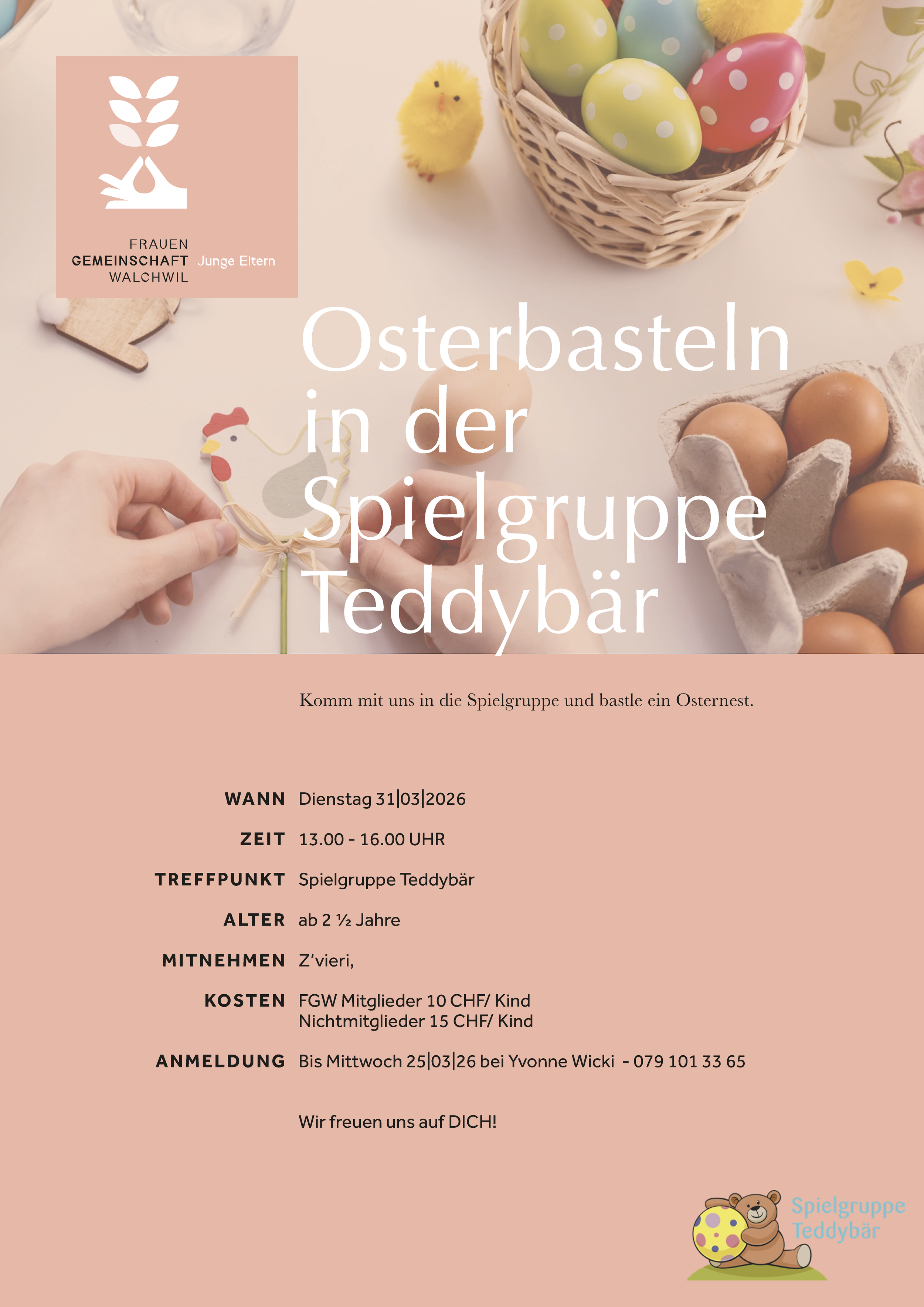 FRAUEN
GEMEINSCHAFT
WALCHWIL
Junge Eltern

Osterbasteln in der Spielgruppe Teddybär

Komm mit uns in die Spielgruppe und bastle ein Osternest.

WANN Dienstag 31|03|2026

ZEIT 13.00 - 16.00 UHR

TREFFPUNKT Spielgruppe Teddybär

ALTER ab 2 ½ Jahre

MITNEHMEN Z'vieri,

KOSTEN FGW Mitglieder 10 CHF/ Kind
Nichtmitglieder 15 CHF/ Kind

ANMELDUNG Bis Mittwoch 25|03|26 bei Yvonne Wicki - 079 101 33 65

Wir freuen uns auf DICH!

Spielgruppe
Teddybär